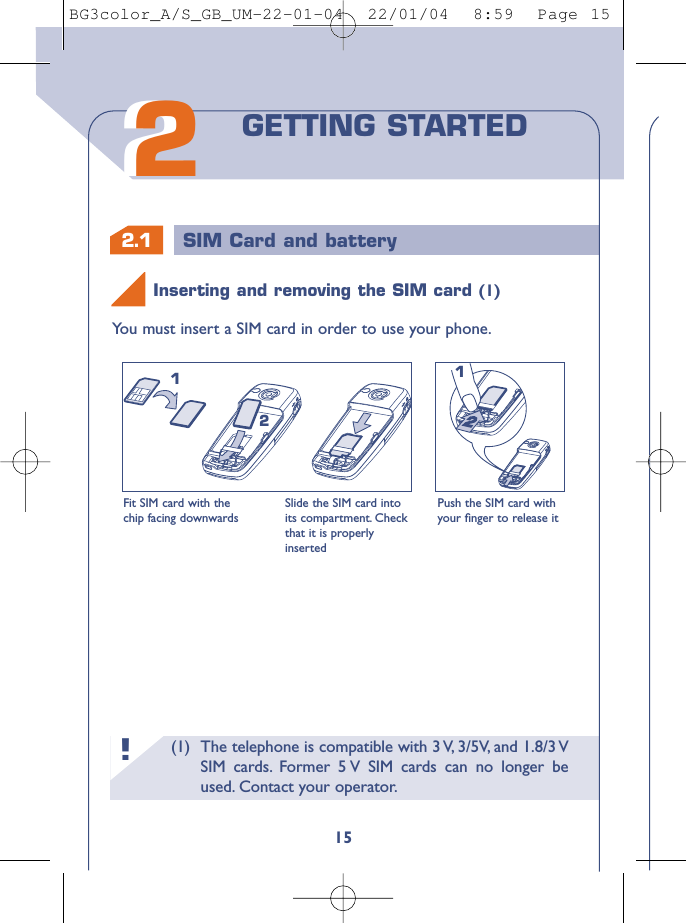 BG3color_A/S_GB_UM-22-01-04 22/01/04 8:59 Page 15

2 GETTING STARTED

2.1 SIM Card and battery

Inserting and removing the SIM card (1)

You must insert a SIM card in order to use your phone.

1

2

1

2

Fit SIM card with the chip facing downwards

Slide the SIM card into its compartment. Check that it is properly inserted

Push the SIM card with your finger to release it

!

(1) The telephone is compatible with 3 V, 3/5V, and 1.8/3 V SIM cards. Former 5 V SIM cards can no longer be used. Contact your operator.

15